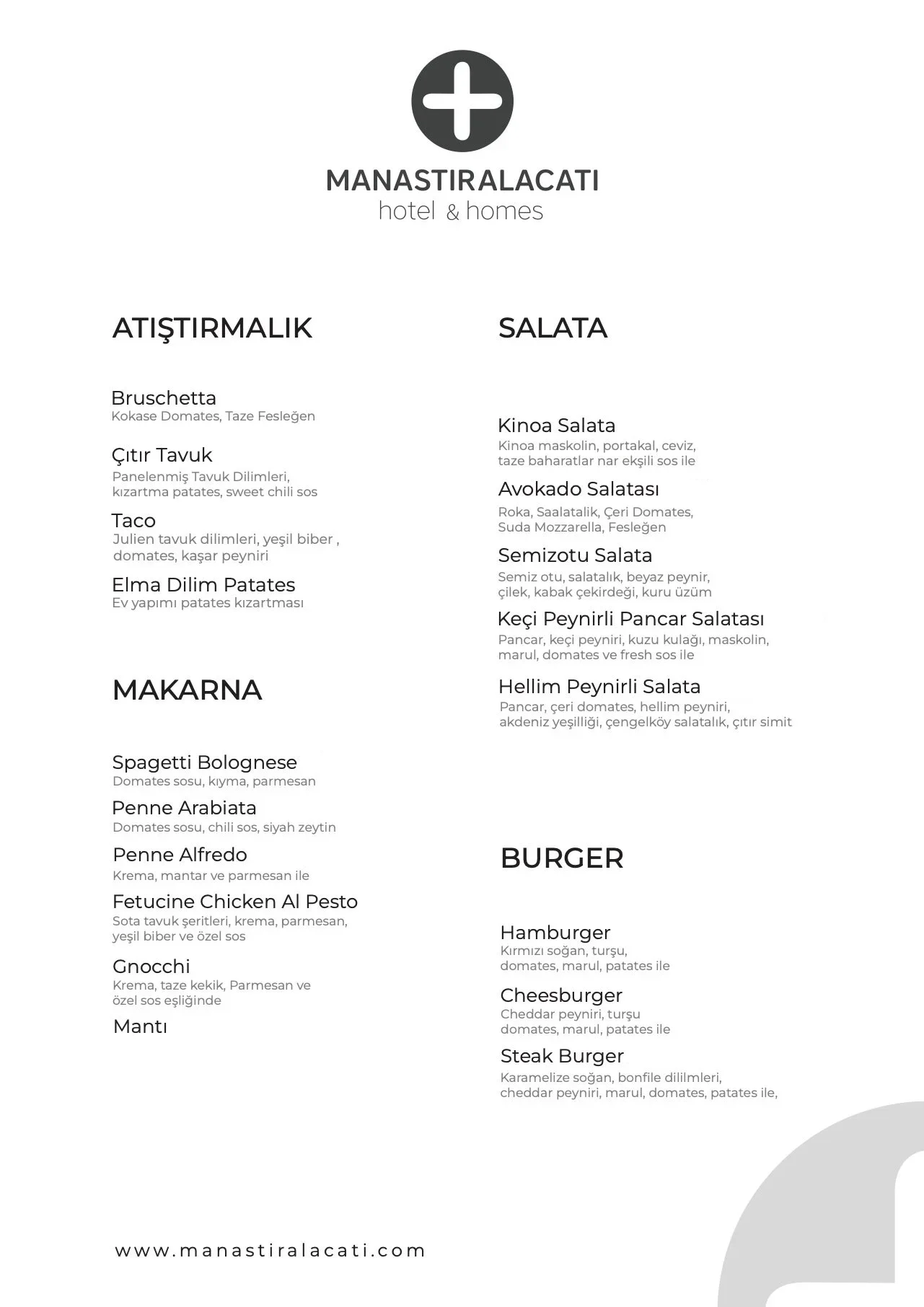 MANASTIRALACATI
hotel & homes

ATIŞTIRMALIK

Bruschetta
Kokase Domates, Taze Fesleğen

Çıtır Tavuk
Panelenmiş Tavuk Dilimleri, kızartma patates, sweet chili sos

Taco
Julien tavuk dilimleri, yeşil biber , domates, kaşar peyniri

Elma Dilim Patates
Ev yapımı patates kızartması

MAKARNA

Spagetti Bolognese
Domates sosu, kıyma, parmesan

Penne Arabiata
Domates sosu, chili sos, siyah zeytin

Penne Alfredo
Krema, mantar ve parmesan ile

Fetucine Chicken Al Pesto
Sota tavuk şeritleri, krema, parmesan, yeşil biber ve özel sos

Gnocchi
Krema, taze kekik, Parmesan ve özel sos eşliğinde

Mantı

SALATA

Kinoa Salata
Kinoa maskolin, portakal, ceviz, taze baharatlar nar ekşili sos ile

Avokado Salatası
Roka, Saalatalik, Çeri Domates, Suda Mozzarella, Fesleğen

Semizotu Salata
Semiz otu, salatalık, beyaz peynir, çilek, kabak çekirdeği, kuru üzüm

Keçi Peynirli Pancar Salatası
Pancar, keçi peyniri, kuzu kulağı, maskolin, marul, domates ve fresh sos ile

Hellim Peynirli Salata
Pancar, çeri domates, hellim peyniri, akdeniz yeşilliği, çengelköy salatalık, çıtır simit

BURGER

Hamburger
Kırmızı soğan, turşu, domates, marul, patates ile

Cheesburger
Cheddar peyniri, turşu domates, marul, patates ile

Steak Burger
Karamelize soğan, bonfile dililmleri, cheddar peyniri, marul, domates, patates ile,

www.manastiralacati.com